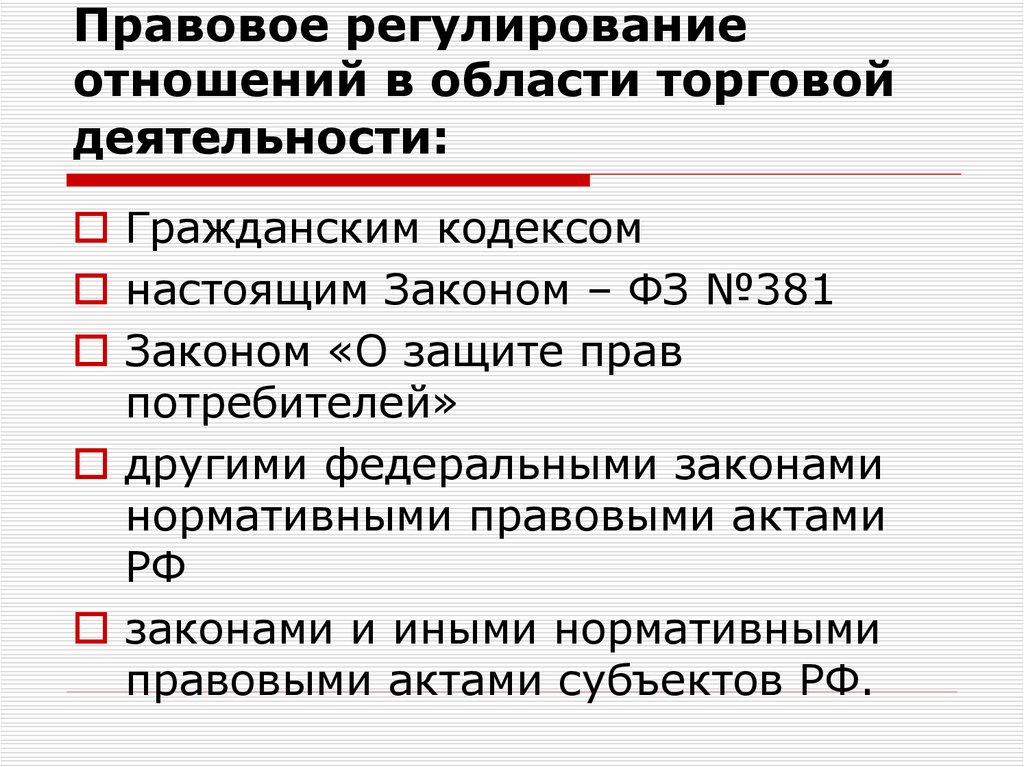 Правовое регулирование отношений в области торговой деятельности:

Гражданским кодексом

настоящим Законом – ФЗ №381

Законом «О защите прав потребителей»

другими федеральными законами нормативными правовыми актами РФ

законами и иными нормативными правовыми актами субъектов РФ.